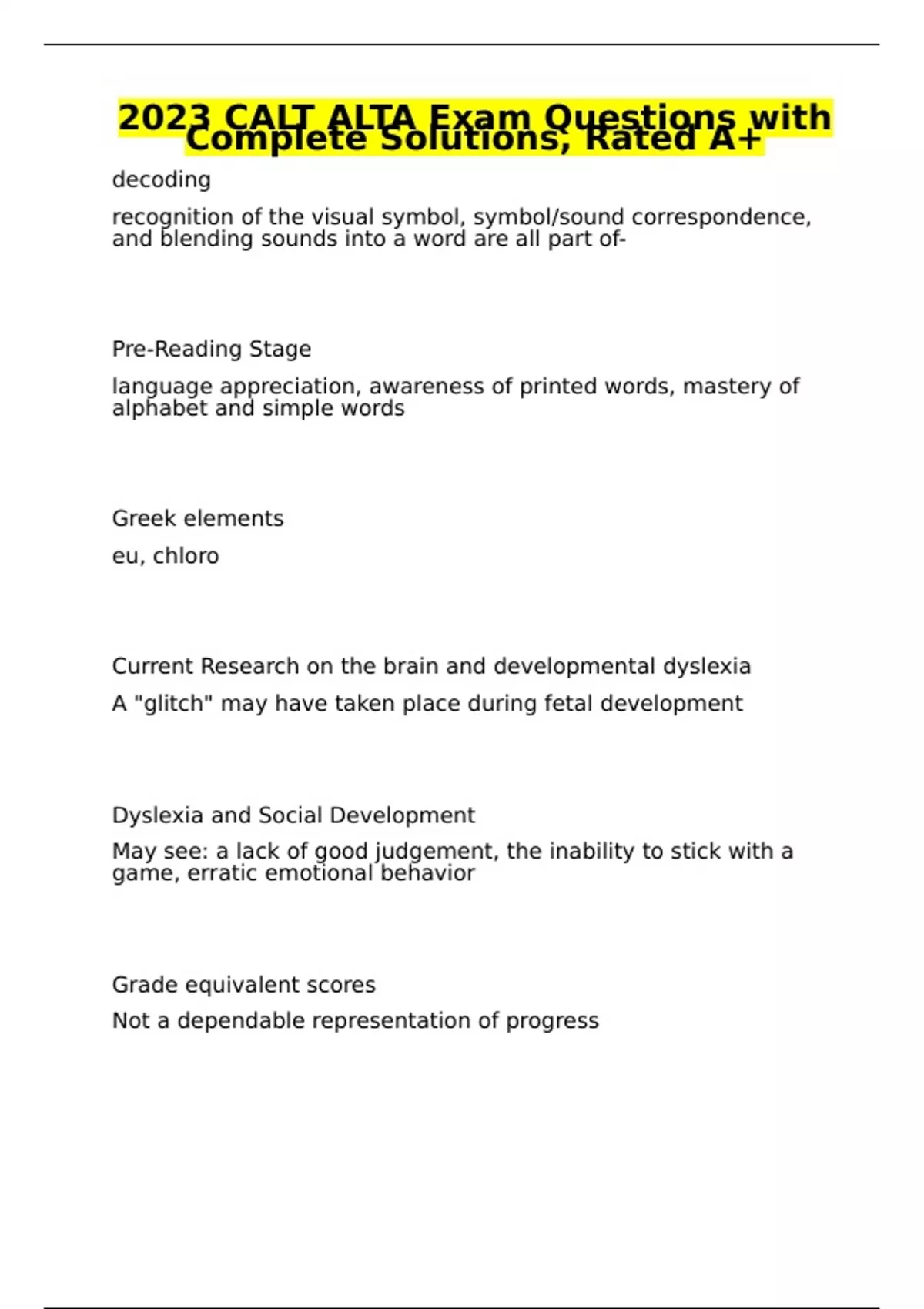 2023 CALT ALTA Exam Questions with Complete Solutions, Rated A+

decoding

recognition of the visual symbol, symbol/sound correspondence, and blending sounds into a word are all part of-

Pre-Reading Stage

language appreciation, awareness of printed words, mastery of alphabet and simple words

Greek elements

eu, chloro

Current Research on the brain and developmental dyslexia

A "glitch" may have taken place during fetal development

Dyslexia and Social Development

May see: a lack of good judgement, the inability to stick with a game, erratic emotional behavior

Grade equivalent scores

Not a dependable representation of progress